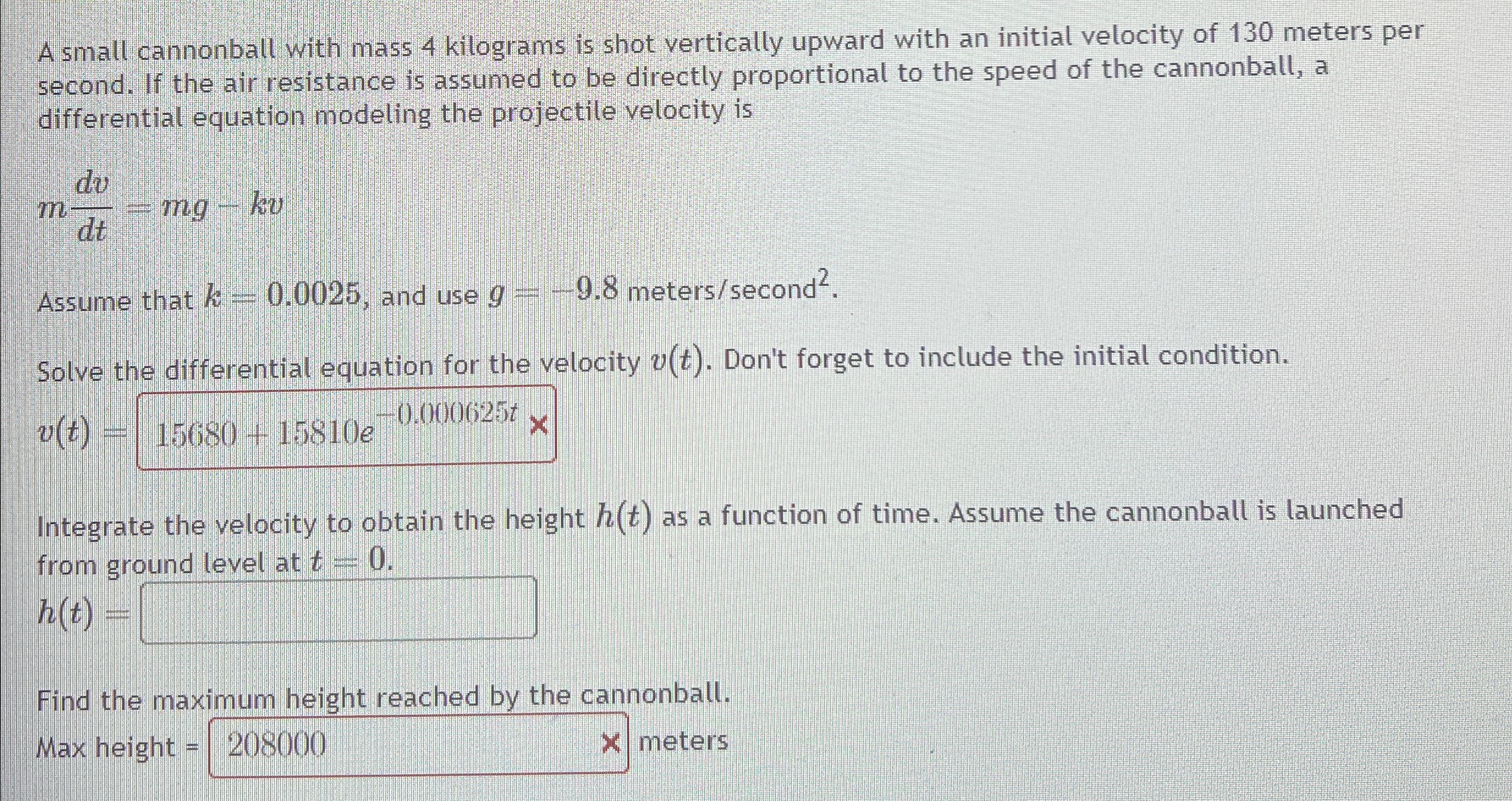 A small cannonball with mass 4 kilograms is shot vertically upward with an initial velocity of 130 meters per second. If the air resistance is assumed to be directly proportional to the speed of the cannonball, a differential equation modeling the projectile velocity is

$m\frac{dv}{dt} = mg - kv$

Assume that $k = 0.0025$, and use $g = -9.8$ meters/second$^2$.

Solve the differential equation for the velocity $v(t)$. Don't forget to include the initial condition.

$v(t) =$ $15680 + 15810e^{-0.000625t}$ ×

Integrate the velocity to obtain the height $h(t)$ as a function of time. Assume the cannonball is launched from ground level at $t = 0$.

$h(t) =$

Find the maximum height reached by the cannonball.

Max height = 208000 × meters